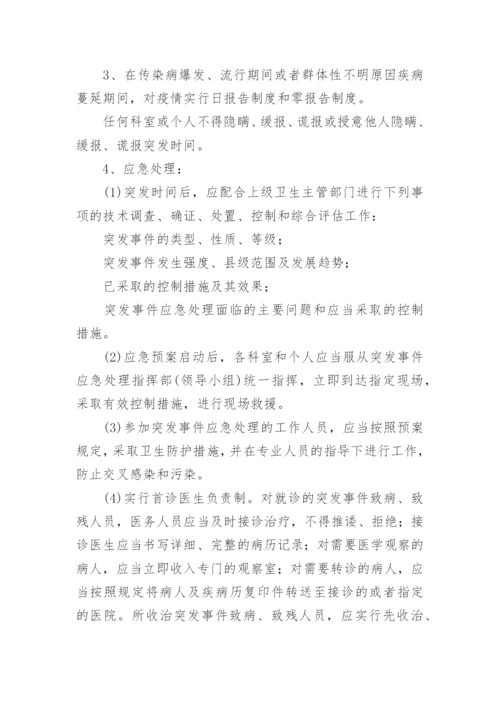 3、在传染病爆发、流行期间或者群体性不明原因疾病蔓延期间，对疫情实行日报告制度和零报告制度。

任何科室或个人不得隐瞒、缓报、谎报或授意他人隐瞒、缓报、谎报突发时间。

4、应急处理：

(1)突发时间后，应配合上级卫生主管部门进行下列事项的技术调查、确证、处置、控制和综合评估工作：

突发事件的类型、性质、等级；

突发事件发生强度、县级范围及发展趋势；

已采取的控制措施及其效果；

突发事件应急处理面临的主要问题和应当采取的控制措施。

(2)应急预案启动后，各科室和个人应当服从突发事件应急处理指挥部(领导小组)统一指挥，立即到达指定现场，采取有效控制措施，进行现场救援。

(3)参加突发事件应急处理的工作人员，应当按照预案规定，采取卫生防护措施，并在专业人员的指导下进行工作，防止交叉感染和污染。

(4)实行首诊医生负责制。对就诊的突发事件致病、致残人员，医务人员应当及时接诊治疗，不得推诿、拒绝；接诊医生应当书写详细、完整的病历记录；对需要医学观察的病人，应当立即收入专门的观察室；对需要转诊的病人，应当按照规定将病人及疾病历复印件转送至接诊的或者指定的医院。所收治突发事件致病、致残人员，应实行先收治、